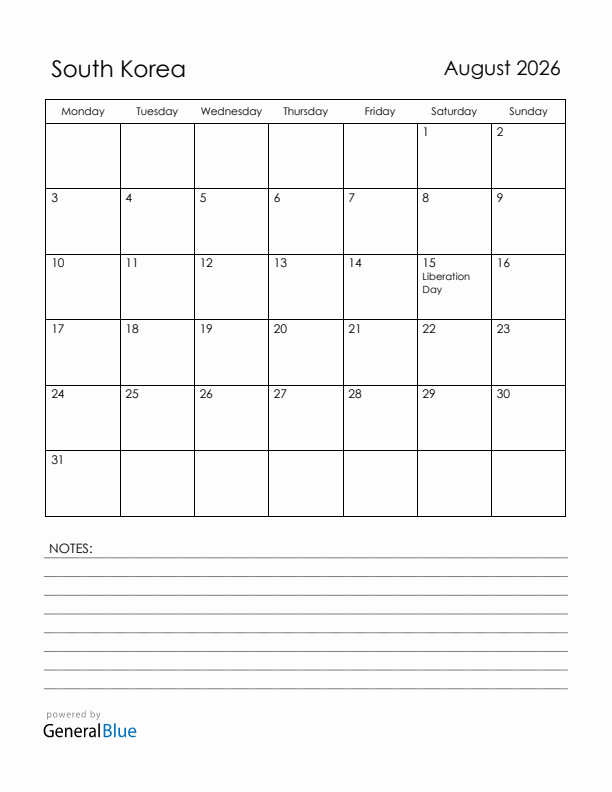 South Korea

August 2026

| Monday | Tuesday | Wednesday | Thursday | Friday | Saturday | Sunday |
|---|---|---|---|---|---|---|
| | | | | | 1 | 2 |
| 3 | 4 | 5 | 6 | 7 | 8 | 9 |
| 10 | 11 | 12 | 13 | 14 | 15 Liberation Day | 16 |
| 17 | 18 | 19 | 20 | 21 | 22 | 23 |
| 24 | 25 | 26 | 27 | 28 | 29 | 30 |
| 31 | | | | | | |

NOTES:

powered by
GeneralBlue